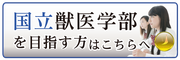 国立獣医学部
を目指す方はこちらへ